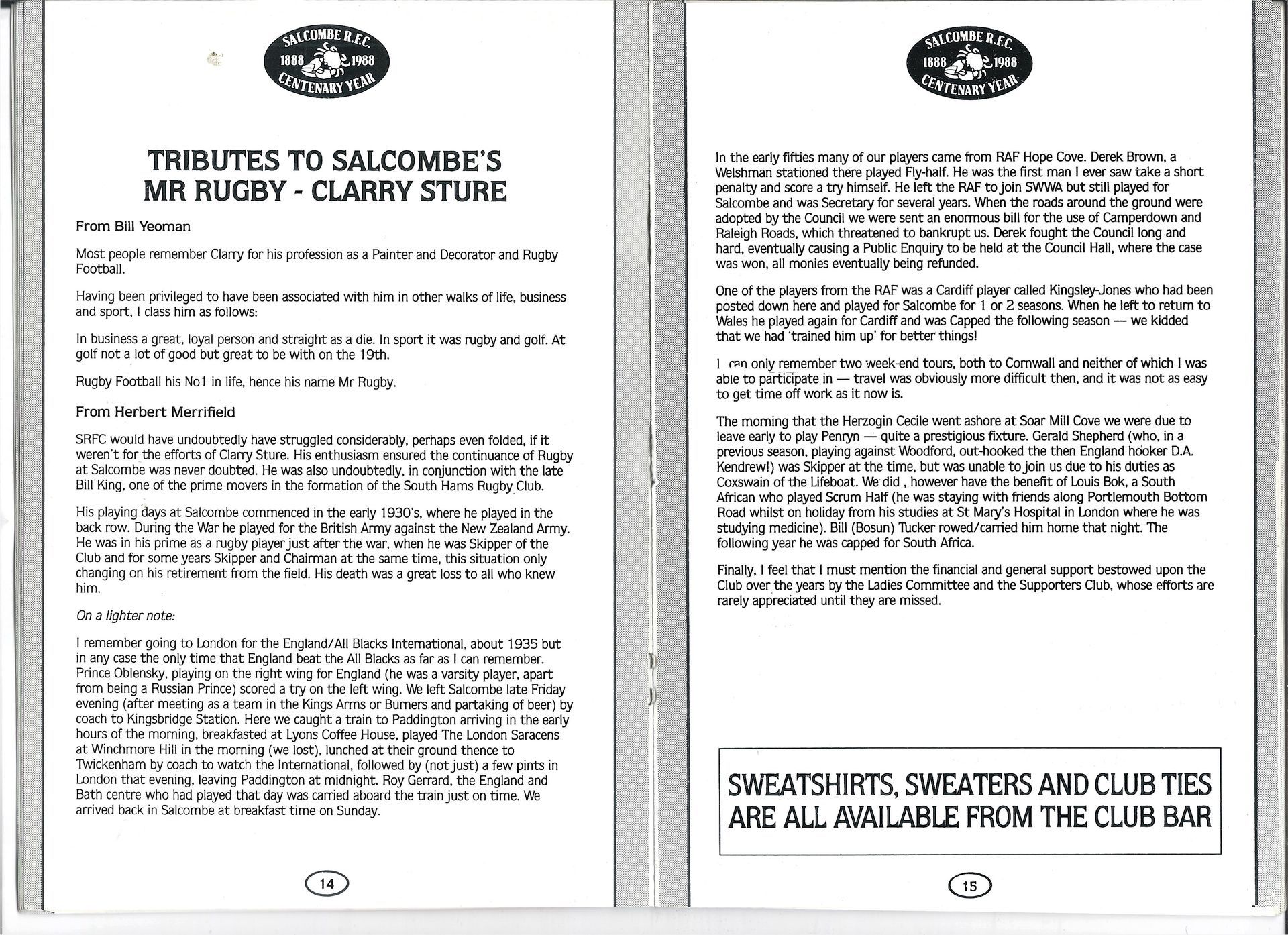 SALCOMBE R.F.C.
1888 1988
CENTENARY YEAR

TRIBUTES TO SALCOMBE'S MR RUGBY - CLARRY STURE

From Bill Yeoman

Most people remember Clarry for his profession as a Painter and Decorator and Rugby Football.

Having been privileged to have been associated with him in other walks of life, business and sport, I class him as follows:

In business a great, loyal person and straight as a die. In sport it was rugby and golf. At golf not a lot of good but great to be with on the 19th.

Rugby Football his No1 in life, hence his name Mr Rugby.

From Herbert Merrifield

SRFC would have undoubtedly have struggled considerably, perhaps even folded, if it weren't for the efforts of Clarry Sture. His enthusiasm ensured the continuance of Rugby at Salcombe was never doubted. He was also undoubtedly, in conjunction with the late Bill King, one of the prime movers in the formation of the South Hams Rugby Club.

His playing days at Salcombe commenced in the early 1930's, where he played in the back row. During the War he played for the British Army against the New Zealand Army. He was in his prime as a rugby player just after the war, when he was Skipper of the Club and for some years Skipper and Chairman at the same time, this situation only changing on his retirement from the field. His death was a great loss to all who knew him.

On a lighter note:

I remember going to London for the England/All Blacks International, about 1935 but in any case the only time that England beat the All Blacks as far as I can remember. Prince Oblensky, playing on the right wing for England (he was a varsity player, apart from being a Russian Prince) scored a try on the left wing. We left Salcombe late Friday evening (after meeting as a team in the Kings Arms or Burners and partaking of beer) by coach to Kingsbridge Station. Here we caught a train to Paddington arriving in the early hours of the morning, breakfasted at Lyons Coffee House, played The London Saracens at Winchmore Hill in the morning (we lost), lunched at their ground thence to Twickenham by coach to watch the International, followed by (not just) a few pints in London that evening, leaving Paddington at midnight. Roy Gerrard, the England and Bath centre who had played that day was carried aboard the train just on time. We arrived back in Salcombe at breakfast time on Sunday.

14

SALCOMBE R.F.C.
1888 1988
CENTENARY YEAR

In the early fifties many of our players came from RAF Hope Cove. Derek Brown, a Welshman stationed there played Fly-half. He was the first man I ever saw take a short penalty and score a try himself. He left the RAF to join SWWA but still played for Salcombe and was Secretary for several years. When the roads around the ground were adopted by the Council we were sent an enormous bill for the use of Camperdown and Raleigh Roads, which threatened to bankrupt us. Derek fought the Council long and hard, eventually causing a Public Enquiry to be held at the Council Hall, where the case was won, all monies eventually being refunded.

One of the players from the RAF was a Cardiff player called Kingsley-Jones who had been posted down here and played for Salcombe for 1 or 2 seasons. When he left to return to Wales he played again for Cardiff and was Capped the following season — we kidded that we had 'trained him up' for better things!

I can only remember two week-end tours, both to Cornwall and neither of which I was able to participate in — travel was obviously more difficult then, and it was not as easy to get time off work as it now is.

The morning that the Herzogin Cecile went ashore at Soar Mill Cove we were due to leave early to play Penryn — quite a prestigious fixture. Gerald Shepherd (who, in a previous season, playing against Woodford, out-hooked the then England hooker D.A. Kendrew!) was Skipper at the time, but was unable to join us due to his duties as Coxswain of the Lifeboat. We did , however have the benefit of Louis Bok, a South African who played Scrum Half (he was staying with friends along Portlemouth Bottom Road whilst on holiday from his studies at St Mary's Hospital in London where he was studying medicine). Bill (Bosun) Tucker rowed/carried him home that night. The following year he was capped for South Africa.

Finally, I feel that I must mention the financial and general support bestowed upon the Club over the years by the Ladies Committee and the Supporters Club, whose efforts are rarely appreciated until they are missed.

SWEATSHIRTS, SWEATERS AND CLUB TIES ARE ALL AVAILABLE FROM THE CLUB BAR

15